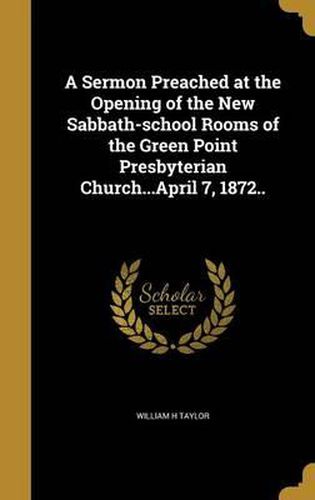 A Sermon Preached at the Opening of the New Sabbath-school Rooms of the Green Point Presbyterian Church...April 7, 1872..

Scholar SELECT

WILLIAM H TAYLOR